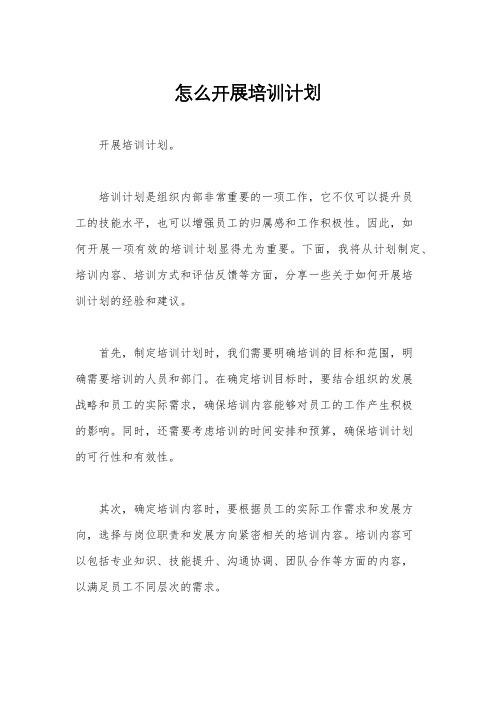 怎么开展培训计划

开展培训计划。

培训计划是组织内部非常重要的一项工作，它不仅可以提升员工的技能水平，也可以增强员工的归属感和工作积极性。因此，如何开展一项有效的培训计划显得尤为重要。下面，我将从计划制定、培训内容、培训方式和评估反馈等方面，分享一些关于如何开展培训计划的经验和建议。

首先，制定培训计划时，我们需要明确培训的目标和范围，明确需要培训的人员和部门。在确定培训目标时，要结合组织的发展战略和员工的实际需求，确保培训内容能够对员工的工作产生积极的影响。同时，还需要考虑培训的时间安排和预算，确保培训计划的可行性和有效性。

其次，确定培训内容时，要根据员工的实际工作需求和发展方向，选择与岗位职责和发展方向紧密相关的培训内容。培训内容可以包括专业知识、技能提升、沟通协调、团队合作等方面的内容，以满足员工不同层次的需求。